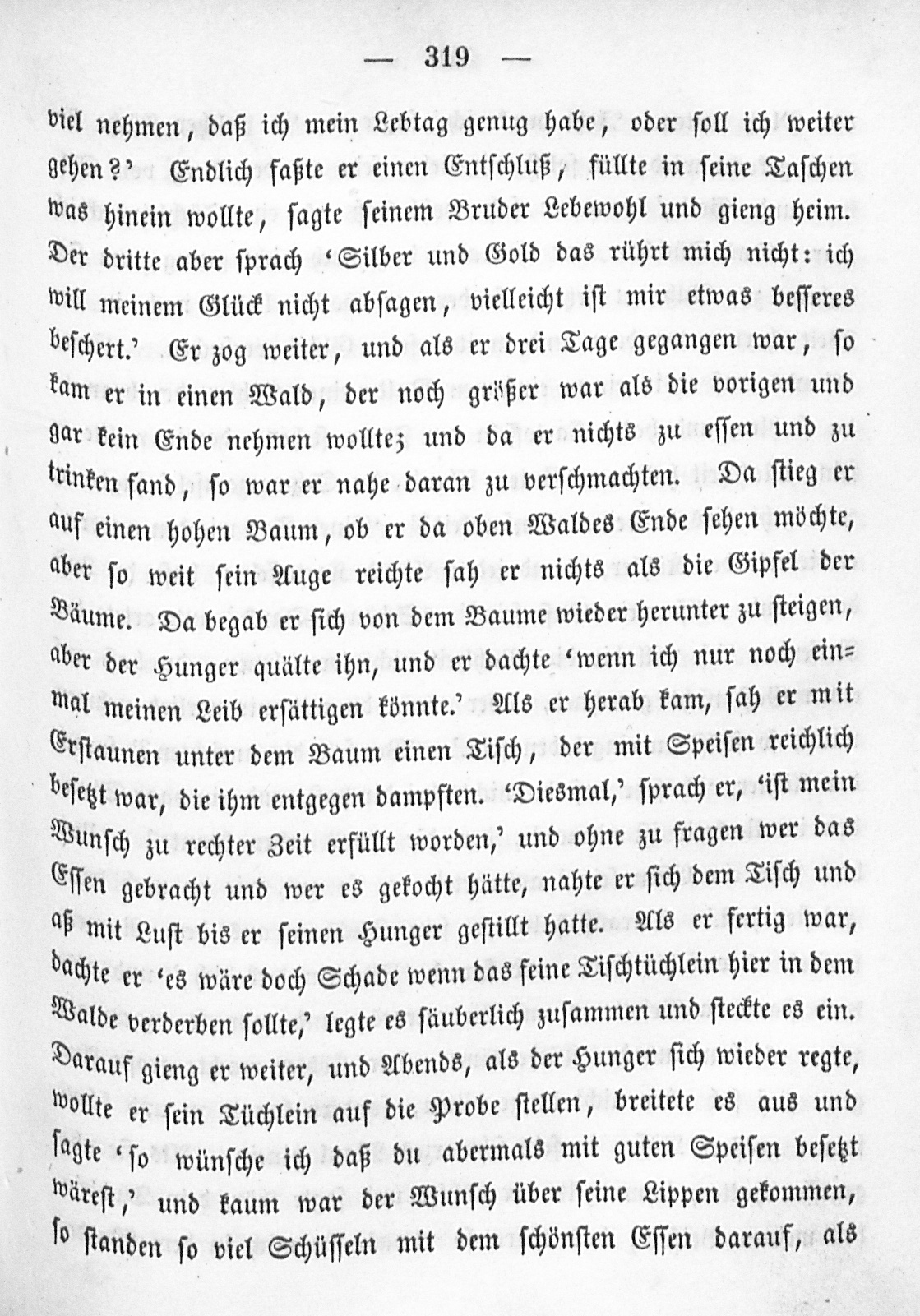 — 319 —

viel nehmen, daß ich mein Lebtag genug habe, oder soll ich weiter gehen?' Endlich faßte er einen Entschluß, füllte in seine Taschen was hinein wollte, sagte seinem Bruder Lebewohl und gieng heim. Der dritte aber sprach 'Silber und Gold das rührt mich nicht: ich will meinem Glück nicht absagen, vielleicht ist mir etwas besseres beschert.' Er zog weiter, und als er drei Tage gegangen war, so kam er in einen Wald, der noch größer war als die vorigen und gar kein Ende nehmen wollte; und da er nichts zu essen und zu trinken fand, so war er nahe daran zu verschmachten. Da stieg er auf einen hohen Baum, ob er da oben Waldes Ende sehen möchte, aber so weit sein Auge reichte sah er nichts als die Gipfel der Bäume. Da begab er sich von dem Baume wieder herunter zu steigen, aber der Hunger quälte ihn, und er dachte 'wenn ich nur noch einmal meinen Leib ersättigen könnte.' Als er herab kam, sah er mit Erstaunen unter dem Baum einen Tisch, der mit Speisen reichlich besetzt war, die ihm entgegen dampften. 'Diesmal,' sprach er, 'ist mein Wunsch zu rechter Zeit erfüllt worden,' und ohne zu fragen wer das Essen gebracht und wer es gekocht hätte, nahte er sich dem Tisch und aß mit Lust bis er seinen Hunger gestillt hatte. Als er fertig war, dachte er 'es wäre doch Schade wenn das feine Tischtüchlein hier in dem Walde verderben sollte,' legte es säuberlich zusammen und steckte es ein. Darauf gieng er weiter, und Abends, als der Hunger sich wieder regte, wollte er sein Tüchlein auf die Probe stellen, breitete es aus und sagte 'so wünsche ich daß du abermals mit guten Speisen besetzt wärest,' und kaum war der Wunsch über seine Lippen gekommen, so standen so viel Schüsseln mit dem schönsten Essen darauf, als